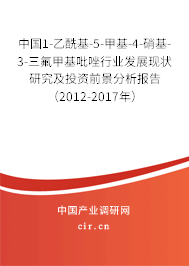 中国1-乙酰基-5-甲基-4-硝基-3-三氟甲基吡唑行业发展现状研究及投资前景分析报告（2012-2017年）

中国产业调研网
cir.cn